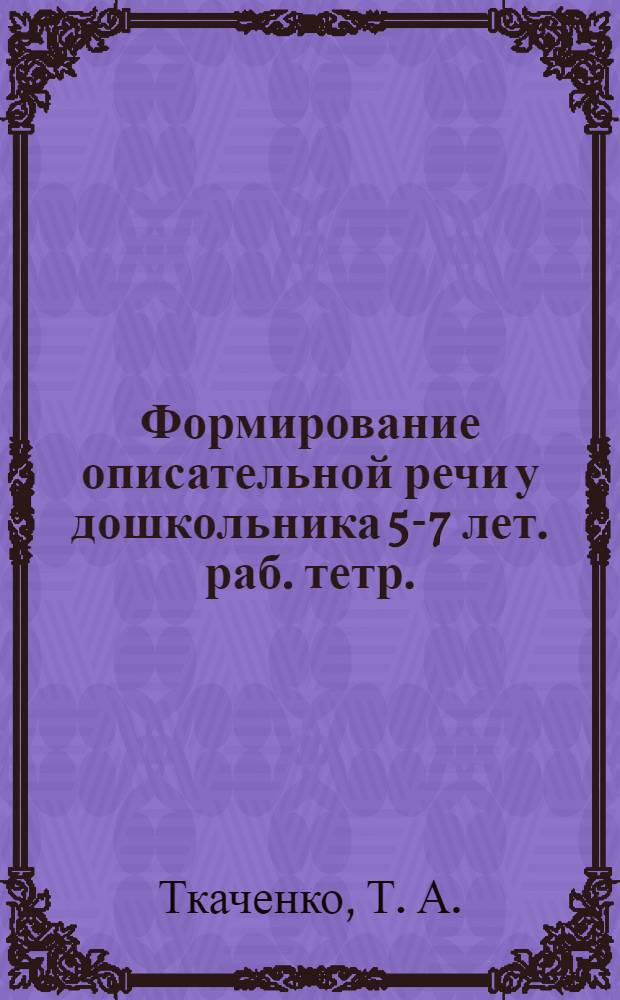 Формирование описательной речи у дошкольника 5-7 лет. раб. тетр.

Ткаченко, Т. А.